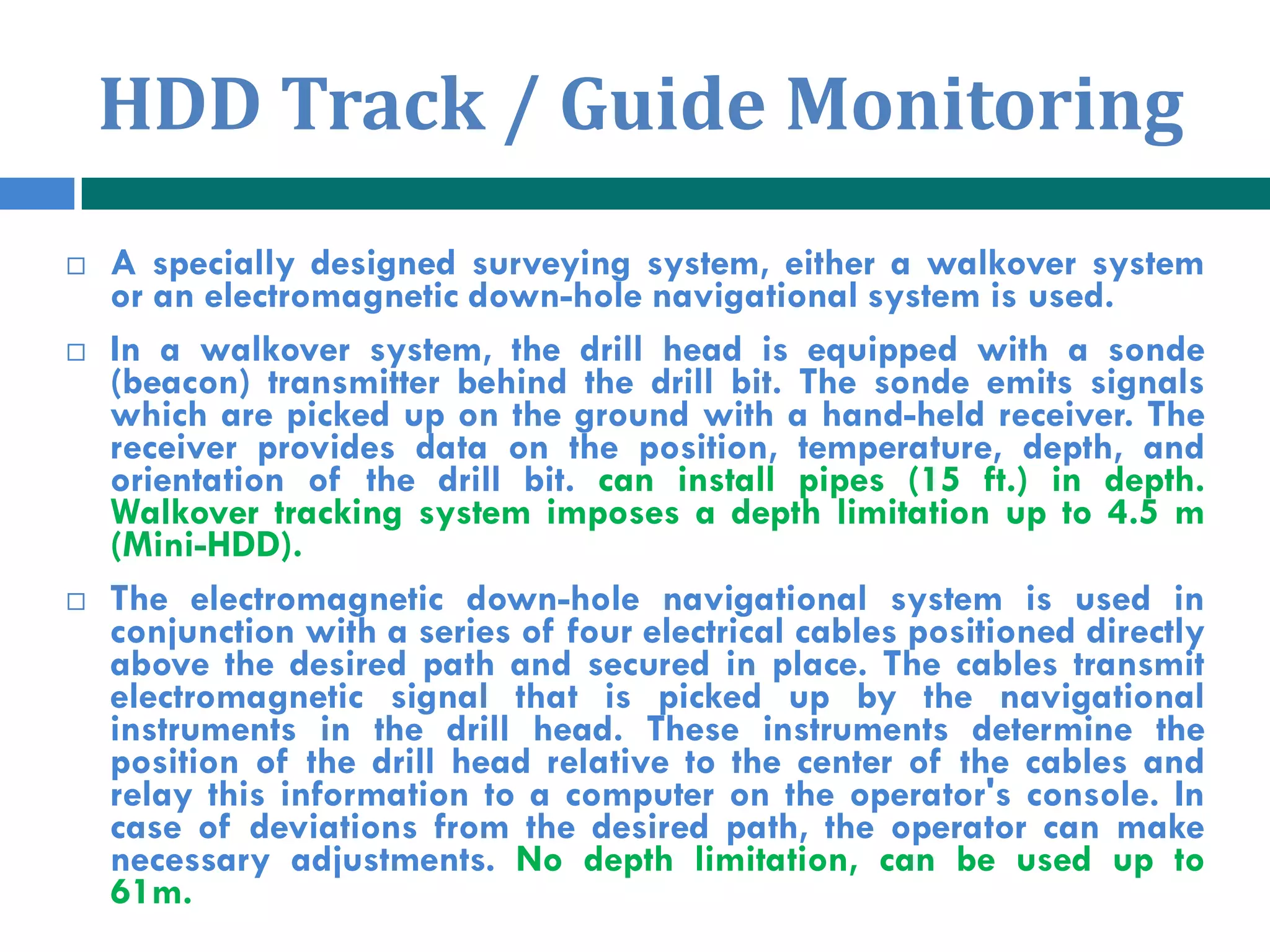 HDD Track / Guide Monitoring

□ A specially designed surveying system, either a walkover system or an electromagnetic down-hole navigational system is used.

□ In a walkover system, the drill head is equipped with a sonde (beacon) transmitter behind the drill bit. The sonde emits signals which are picked up on the ground with a hand-held receiver. The receiver provides data on the position, temperature, depth, and orientation of the drill bit. can install pipes (15 ft.) in depth. Walkover tracking system imposes a depth limitation up to 4.5 m (Mini-HDD).

□ The electromagnetic down-hole navigational system is used in conjunction with a series of four electrical cables positioned directly above the desired path and secured in place. The cables transmit electromagnetic signal that is picked up by the navigational instruments in the drill head. These instruments determine the position of the drill head relative to the center of the cables and relay this information to a computer on the operator's console. In case of deviations from the desired path, the operator can make necessary adjustments. No depth limitation, can be used up to 61m.